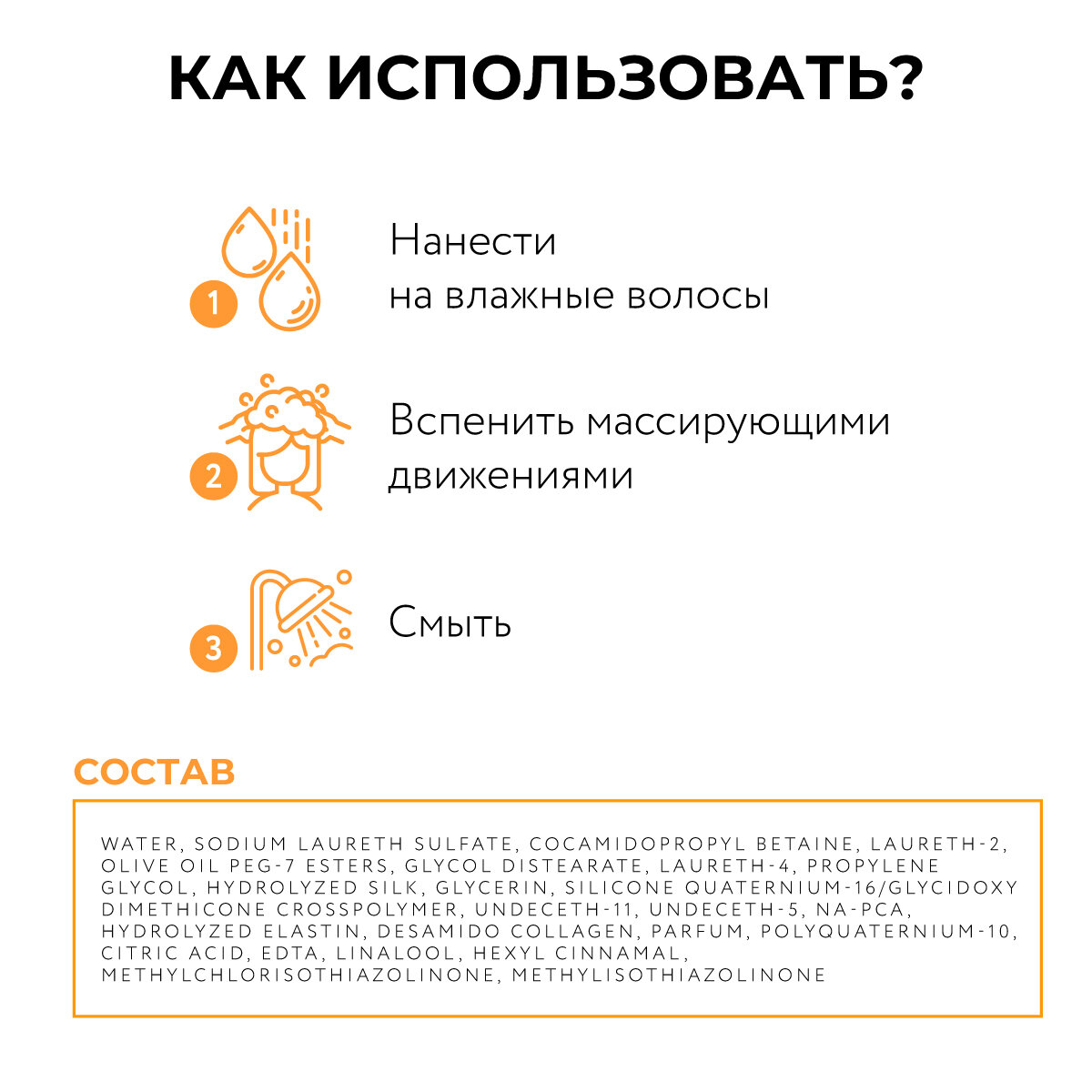 КАК ИСПОЛЬЗОВАТЬ?

1

Нанести на влажные волосы

2

Вспенить массирующими движениями

3

Смыть

СОСТАВ

WATER, SODIUM LAURETH SULFATE, COCAMIDOPROPYL BETAINE, LAURETH-2, OLIVE OIL PEG-7 ESTERS, GLYCOL DISTEARATE, LAURETH-4, PROPYLENE GLYCOL, HYDROLYZED SILK, GLYCERIN, SILICONE QUATERNIUM-16/GLYCIDOXY DIMETHICONE CROSSPOLYMER, UNDECETH-11, UNDECETH-5, NA-PCA, HYDROLYZED ELASTIN, DESAMIDO COLLAGEN, PARFUM, POLYQUATERNIUM-10, CITRIC ACID, EDTA, LINALOOL, HEXYL CINNAMAL, METHYLCHLORISOTHIAZOLINONE, METHYLISOTHIAZOLINONE